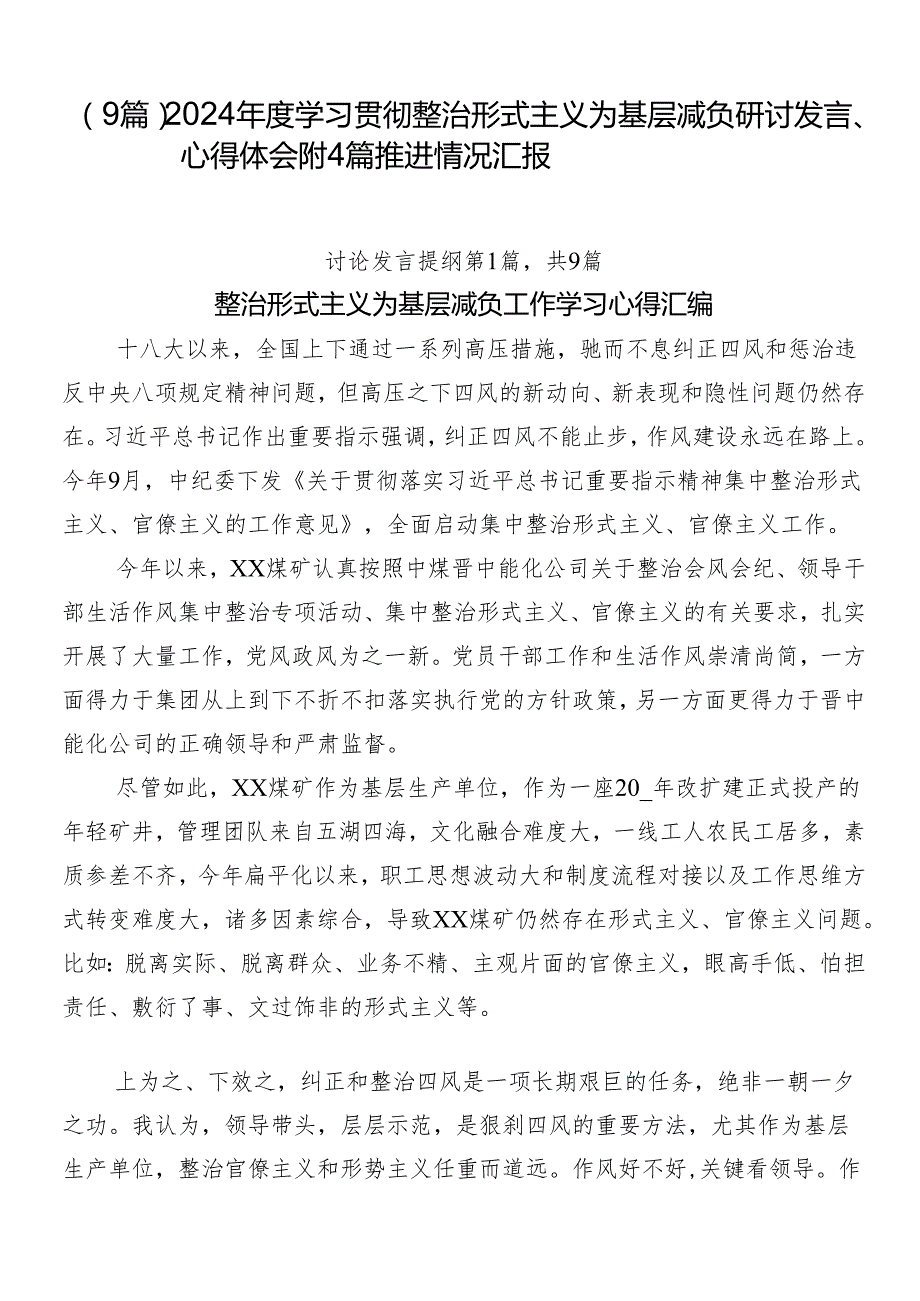 （9篇）2024年度学习贯彻整治形式主义为基层减负研讨发言、心得体会附4篇推进情况汇报

讨论发言提纲第1篇，共9篇

整治形式主义为基层减负工作学习心得汇编

十八大以来，全国上下通过一系列高压措施，驰而不息纠正四风和惩治违反中央八项规定精神问题，但高压之下四风的新动向、新表现和隐性问题仍然存在。习近平总书记作出重要指示强调，纠正四风不能止步，作风建设永远在路上。今年9月，中纪委下发《关于贯彻落实习近平总书记重要指示精神集中整治形式主义、官僚主义的工作意见》，全面启动集中整治形式主义、官僚主义工作。

今年以来，XX煤矿认真按照中煤晋中能化公司关于整治会风会纪、领导干部生活作风集中整治专项活动、集中整治形式主义、官僚主义的有关要求，扎实开展了大量工作，党风政风为之一新。党员干部工作和生活作风崇清尚简，一方面得力于集团从上到下不折不扣落实执行党的方针政策，另一方面更得力于晋中能化公司的正确领导和严肃监督。

尽管如此，XX煤矿作为基层生产单位，作为一座20_年改扩建正式投产的年轻矿井，管理团队来自五湖四海，文化融合难度大，一线工人农民工居多，素质参差不齐，今年扁平化以来，职工思想波动大和制度流程对接以及工作思维方式转变难度大，诸多因素综合，导致XX煤矿仍然存在形式主义、官僚主义问题。比如：脱离实际、脱离群众、业务不精、主观片面的官僚主义，眼高手低、怕担责任、敷衍了事、文过饰非的形式主义等。

上为之、下效之，纠正和整治四风是一项长期艰巨的任务，绝非一朝一夕之功。我认为，领导带头，层层示范，是狠刹四风的重要方法，尤其作为基层生产单位，整治官僚主义和形势主义任重而道远。作风好不好，关键看领导。作